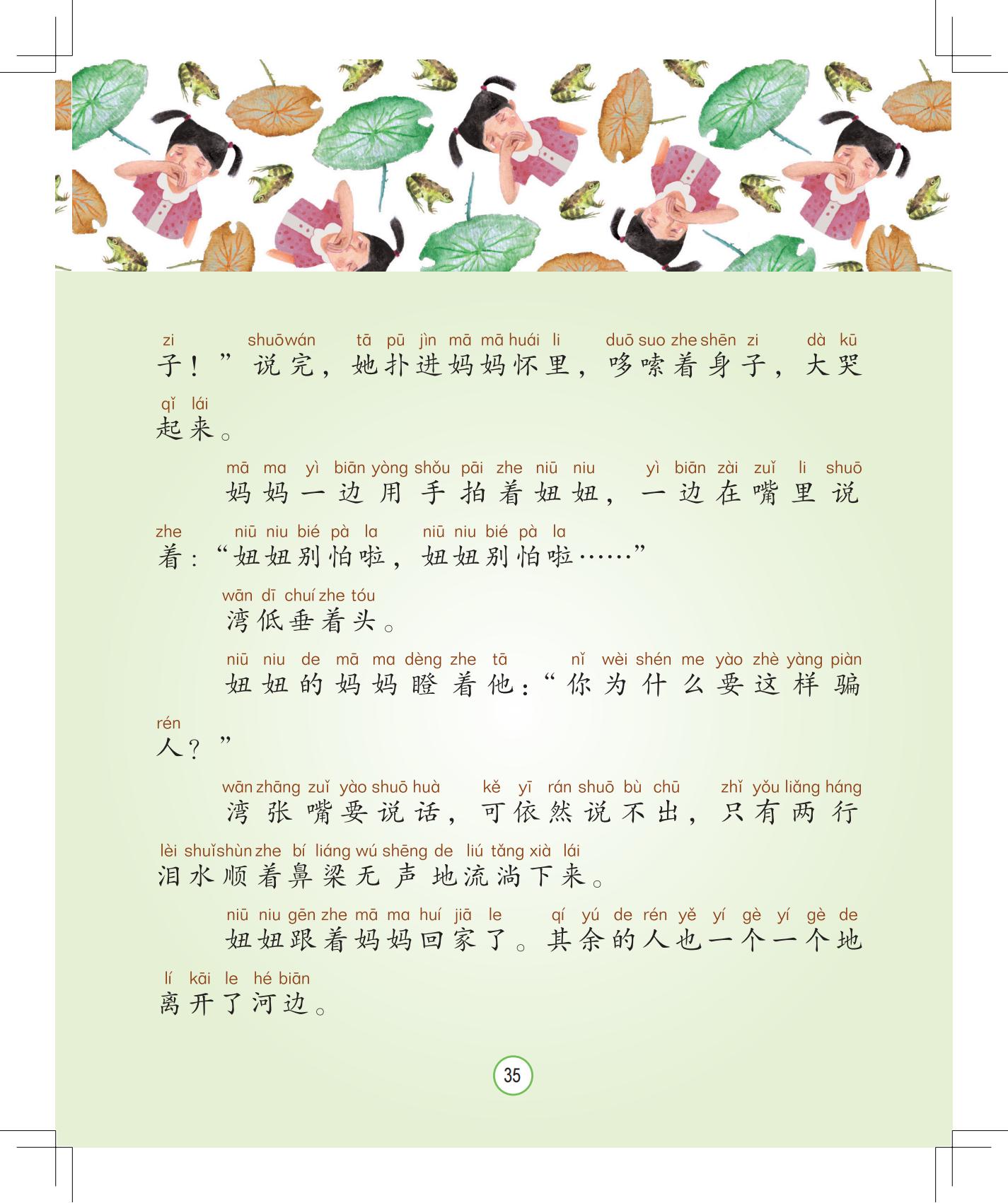 zi shuōwán tā pū jìn mā mā huái li duō suo zhe shēn zi dà kū
子！”说完，她扑进妈妈怀里，哆嗦着身子，大哭

qǐ lái
起来。

mā ma yì biān yòng shǒu pāi zhe niū niu yì biān zài zuǐ li shuō
妈妈一边用手拍着妞妞，一边在嘴里说

zhe niū niu bié pà la niū niu bié pà la
着：“妞妞别怕啦，妞妞别怕啦……”

wān dī chuí zhe tóu
湾低垂着头。

niū niu de mā ma dèng zhe tā nǐ wèi shén me yào zhè yàng piàn
妞妞的妈妈瞪着他：“你为什么要这样骗

rén
人？”

wān zhāng zuǐ yào shuō huà kě yī rán shuō bù chū zhǐ yǒu liǎng háng
湾张嘴要说话，可依然说不出，只有两行

lèi shuǐ shùn zhe bí liáng wú shēng de liú tǎng xià lái
泪水顺着鼻梁无声地流淌下来。

niū niu gēn zhe mā ma huí jiā le qí yú de rén yě yí gè yí gè de
妞妞跟着妈妈回家了。其余的人也一个一个地

lí kāi le hé biān
离开了河边。

35